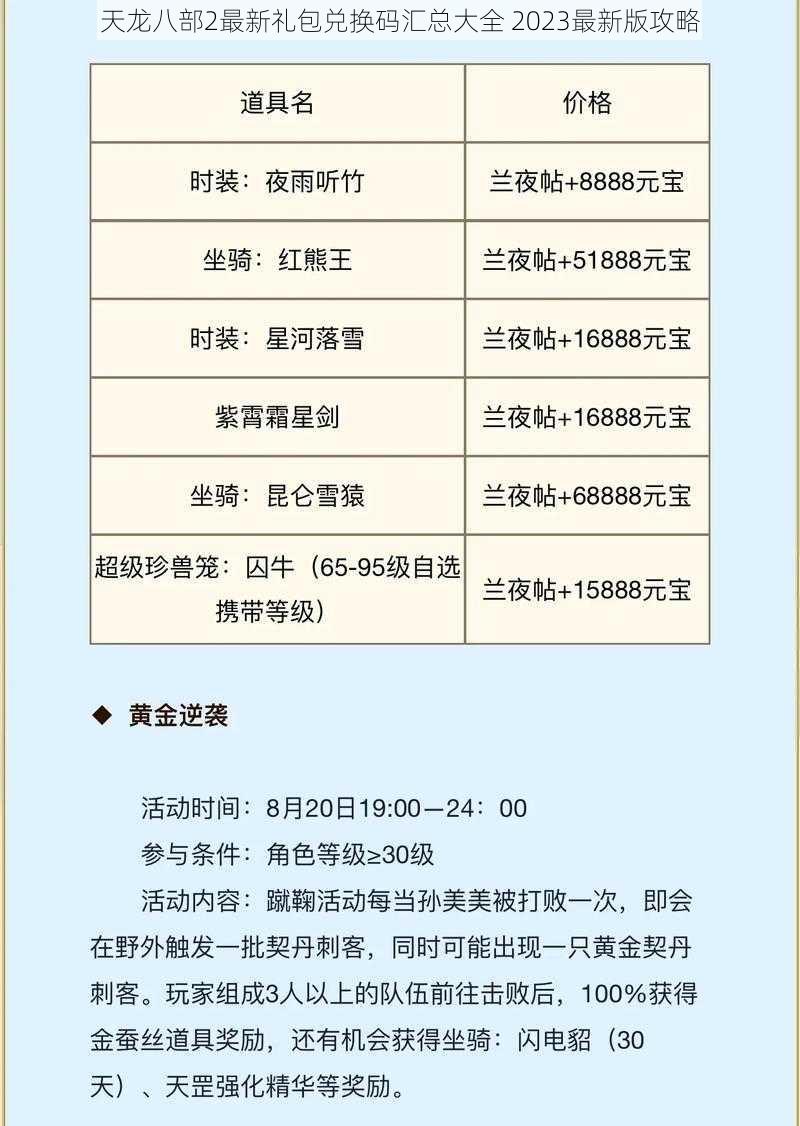 天龙八部2最新礼包兑换码汇总大全 2023最新版攻略

| 道具名 | 价格 |
|---|---|
| 时装：夜雨听竹 | 兰夜帖+8888元宝 |
| 坐骑：红熊王 | 兰夜帖+51888元宝 |
| 时装：星河落雪 | 兰夜帖+16888元宝 |
| 紫霄霜星剑 | 兰夜帖+16888元宝 |
| 坐骑：昆仑雪猿 | 兰夜帖+68888元宝 |
| 超级珍兽笼：囚牛（65-95级自选携带等级） | 兰夜帖+15888元宝 |

◆ 黄金逆袭

活动时间：8月20日19:00—24：00

参与条件：角色等级≥30级

活动内容：蹴鞠活动每当孙美美被打败一次，即会在野外触发一批契丹刺客，同时可能出现一只黄金契丹刺客。玩家组成3人以上的队伍前往击败后，100%获得金蚕丝道具奖励，还有机会获得坐骑：闪电貂（30天）、天罡强化精华等奖励。